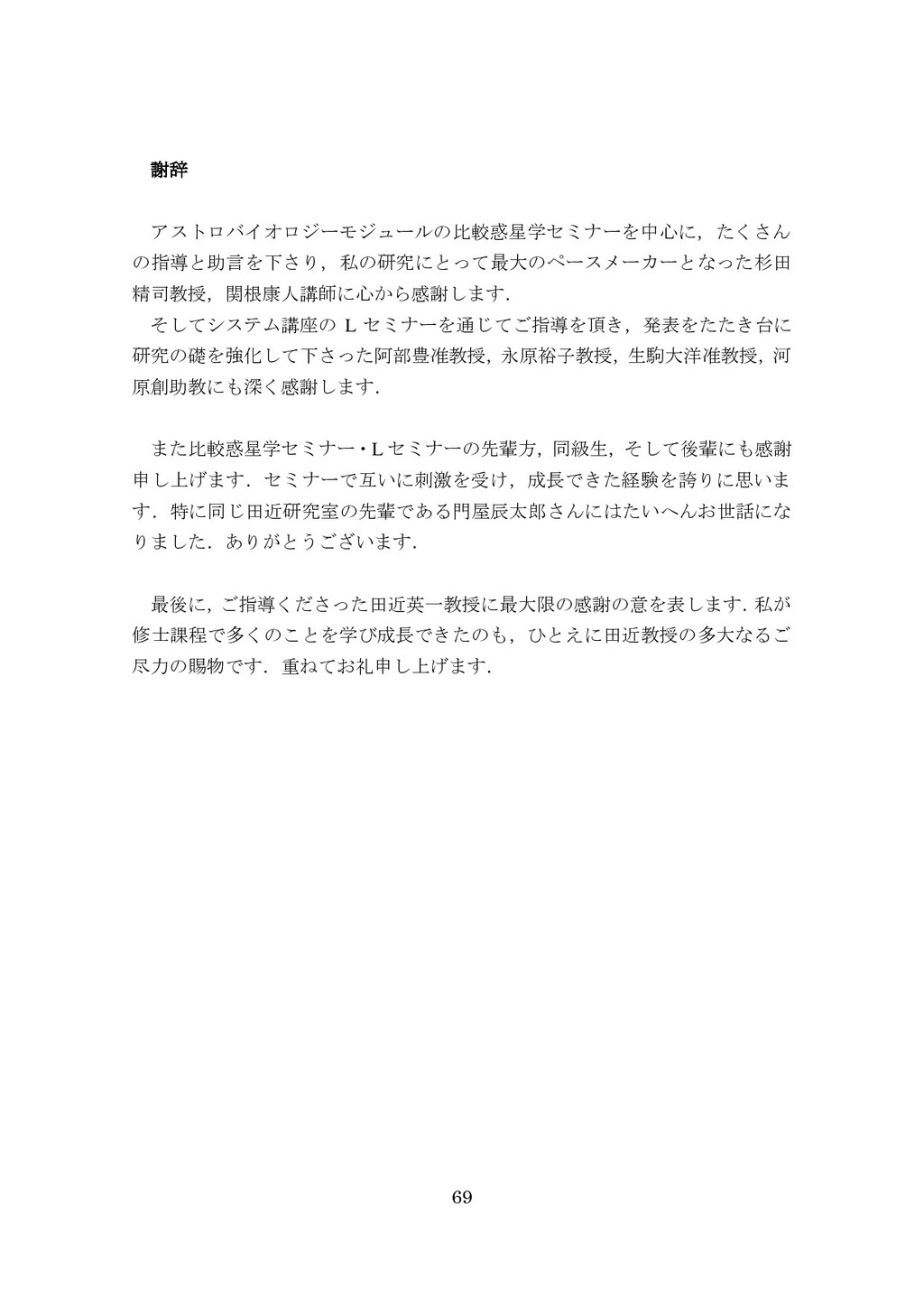 謝辞

アストロバイオロジーモジュールの比較惑星学セミナーを中心に，たくさんの指導と助言を下さり，私の研究にとって最大のペースメーカーとなった杉田精司教授，関根康人講師に心から感謝します．

そしてシステム講座の L セミナーを通じてご指導を頂き，発表をたたき台に研究の礎を強化して下さった阿部豊准教授，永原裕子教授，生駒大洋准教授，河原創助教にも深く感謝します．

また比較惑星学セミナー・L セミナーの先輩方，同級生，そして後輩にも感謝申し上げます．セミナーで互いに刺激を受け，成長できた経験を誇りに思います．特に同じ田近研究室の先輩である門屋辰太郎さんにはたいへんお世話になりました．ありがとうございます．

最後に，ご指導くださった田近英一教授に最大限の感謝の意を表します．私が修士課程で多くのことを学び成長できたのも，ひとえに田近教授の多大なるご尽力の賜物です．重ねてお礼申し上げます．

69